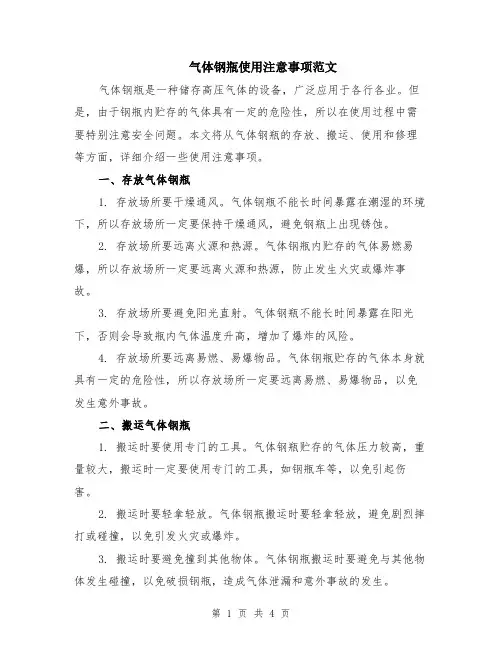 气体钢瓶使用注意事项范文

气体钢瓶是一种储存高压气体的设备，广泛应用于各行各业。但是，由于钢瓶内贮存的气体具有一定的危险性，所以在使用过程中需要特别注意安全问题。本文将从气体钢瓶的存放、搬运、使用和修理等方面，详细介绍一些使用注意事项。

一、存放气体钢瓶

1. 存放场所要干燥通风。气体钢瓶不能长时间暴露在潮湿的环境下，所以存放场所一定要保持干燥通风，避免钢瓶上出现锈蚀。

2. 存放场所要远离火源和热源。气体钢瓶内贮存的气体易燃易爆，所以存放场所一定要远离火源和热源，防止发生火灾或爆炸事故。

3. 存放场所要避免阳光直射。气体钢瓶不能长时间暴露在阳光下，否则会导致瓶内气体温度升高，增加了爆炸的风险。

4. 存放场所要远离易燃、易爆物品。气体钢瓶贮存的气体本身就具有一定的危险性，所以存放场所一定要远离易燃、易爆物品，以免发生意外事故。

二、搬运气体钢瓶

1. 搬运时要使用专门的工具。气体钢瓶贮存的气体压力较高，重量较大，搬运时一定要使用专门的工具，如钢瓶车等，以免引起伤害。

2. 搬运时要轻拿轻放。气体钢瓶搬运时要轻拿轻放，避免剧烈摔打或碰撞，以免引发火灾或爆炸。

3. 搬运时要避免撞到其他物体。气体钢瓶搬运时要避免与其他物体发生碰撞，以免破损钢瓶，造成气体泄漏和意外事故的发生。

第 1 页 共 4 页